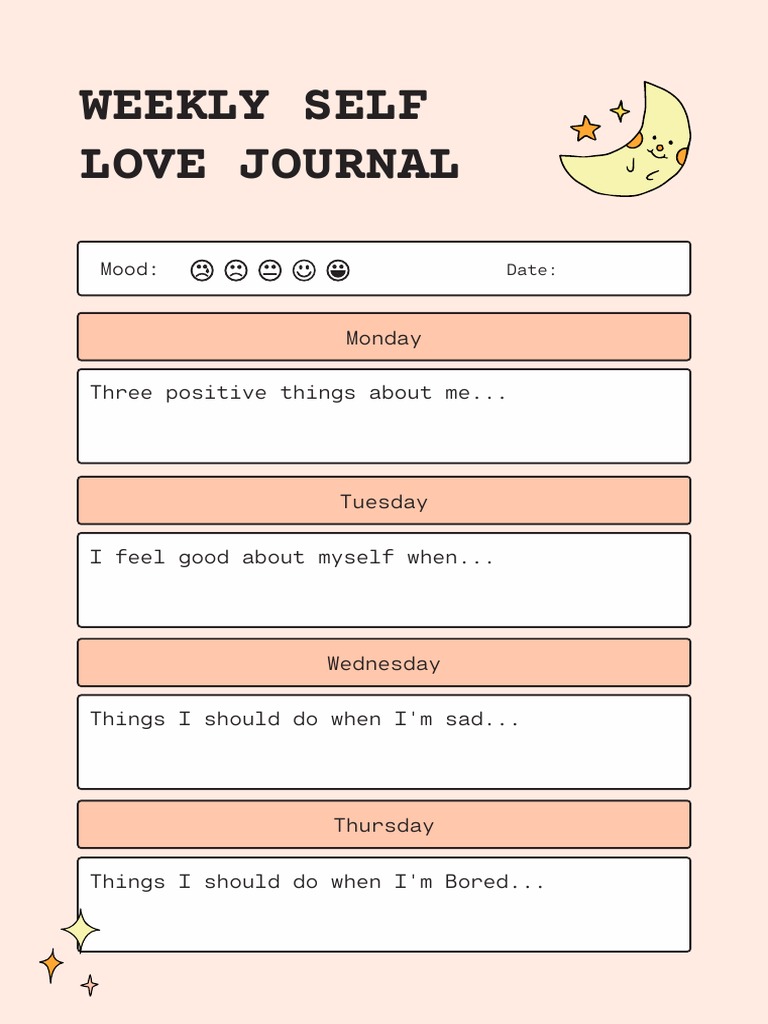 WEEKLY SELF LOVE JOURNAL

Mood: ☹ ☹ 😐 ☺ 😀 Date:

Monday

Three positive things about me...

Tuesday

I feel good about myself when...

Wednesday

Things I should do when I'm sad...

Thursday

Things I should do when I'm Bored...